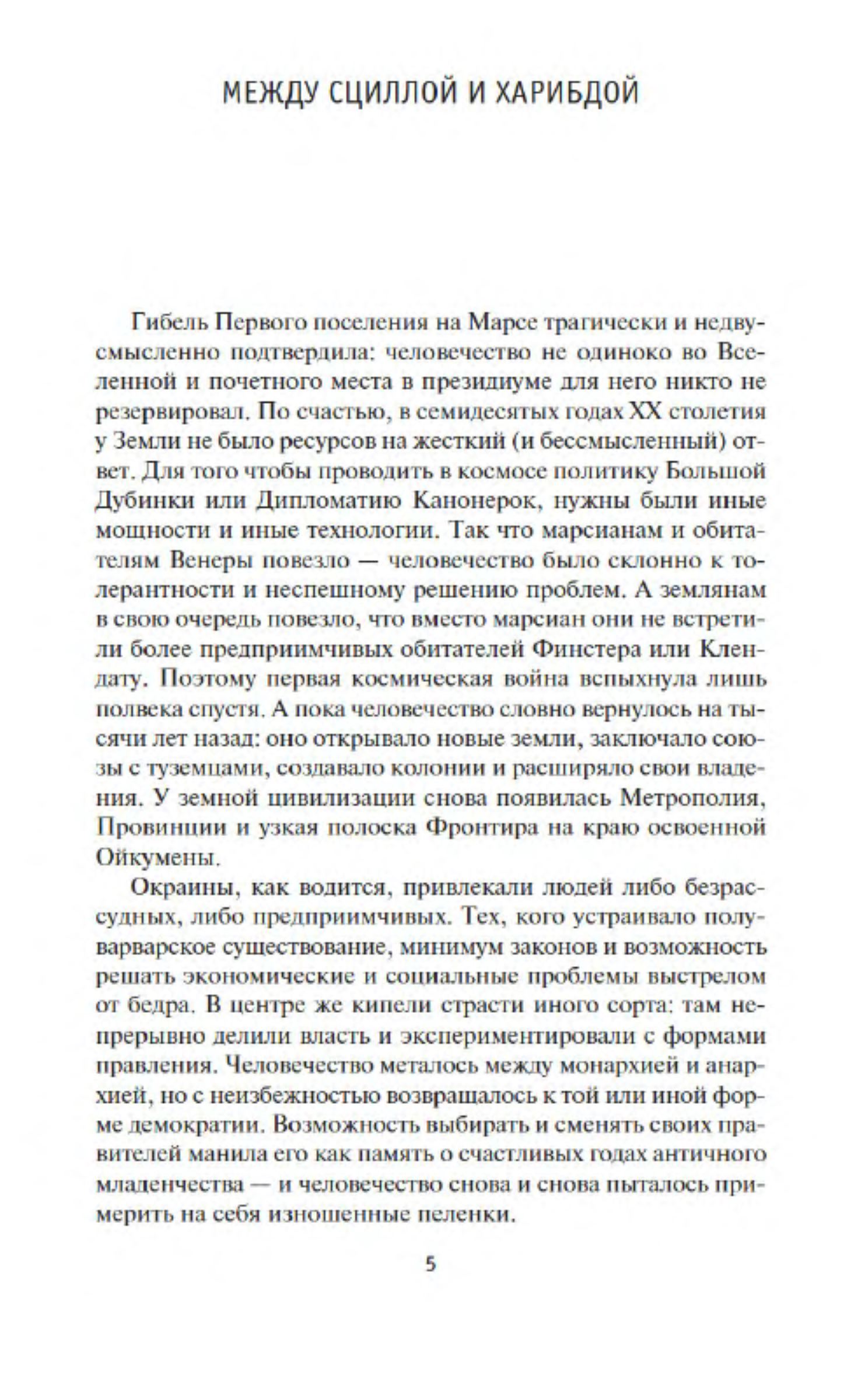 МЕЖДУ СЦИЛЛОЙ И ХАРИБДОЙ

Гибель Первого поселения на Марсе трагически и недвусмысленно подтвердила: человечество не одиноко во Вселенной и почетного места в президиуме для него никто не резервировал. По счастью, в семидесятых годах XX столетия у Земли не было ресурсов на жесткий (и бессмысленный) ответ. Для того чтобы проводить в космосе политику Большой Дубинки или Дипломатию Канонерок, нужны были иные мощности и иные технологии. Так что марсианам и обитателям Венеры повезло — человечество было склонно к толерантности и неспешному решению проблем. А землянам в свою очередь повезло, что вместо марсиан они не встретили более предприимчивых обитателей Финстера или Клендату. Поэтому первая космическая война вспыхнула лишь полвека спустя. А пока человечество словно вернулось на тысячи лет назад: оно открывало новые земли, заключало союзы с туземцами, создавало колонии и расширяло свои владения. У земной цивилизации снова появилась Метрополия, Провинции и узкая полоска Фронтира на краю освоенной Ойкумены.

Окраины, как водится, привлекали людей либо безрассудных, либо предприимчивых. Тех, кого устраивало полуварварское существование, минимум законов и возможность решать экономические и социальные проблемы выстрелом от бедра. В центре же кипели страсти иного сорта: там непрерывно делили власть и экспериментировали с формами правления. Человечество металось между монархией и анархией, но с неизбежностью возвращалось к той или иной форме демократии. Возможность выбирать и сменять своих правителей манила его как память о счастливых годах античного младенчества — и человечество снова и снова пыталось примерить на себя изношенные пеленки.

5